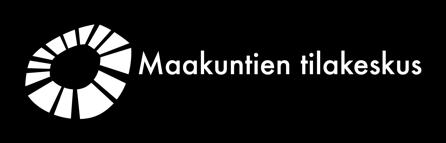 Maakuntien tilakeskus